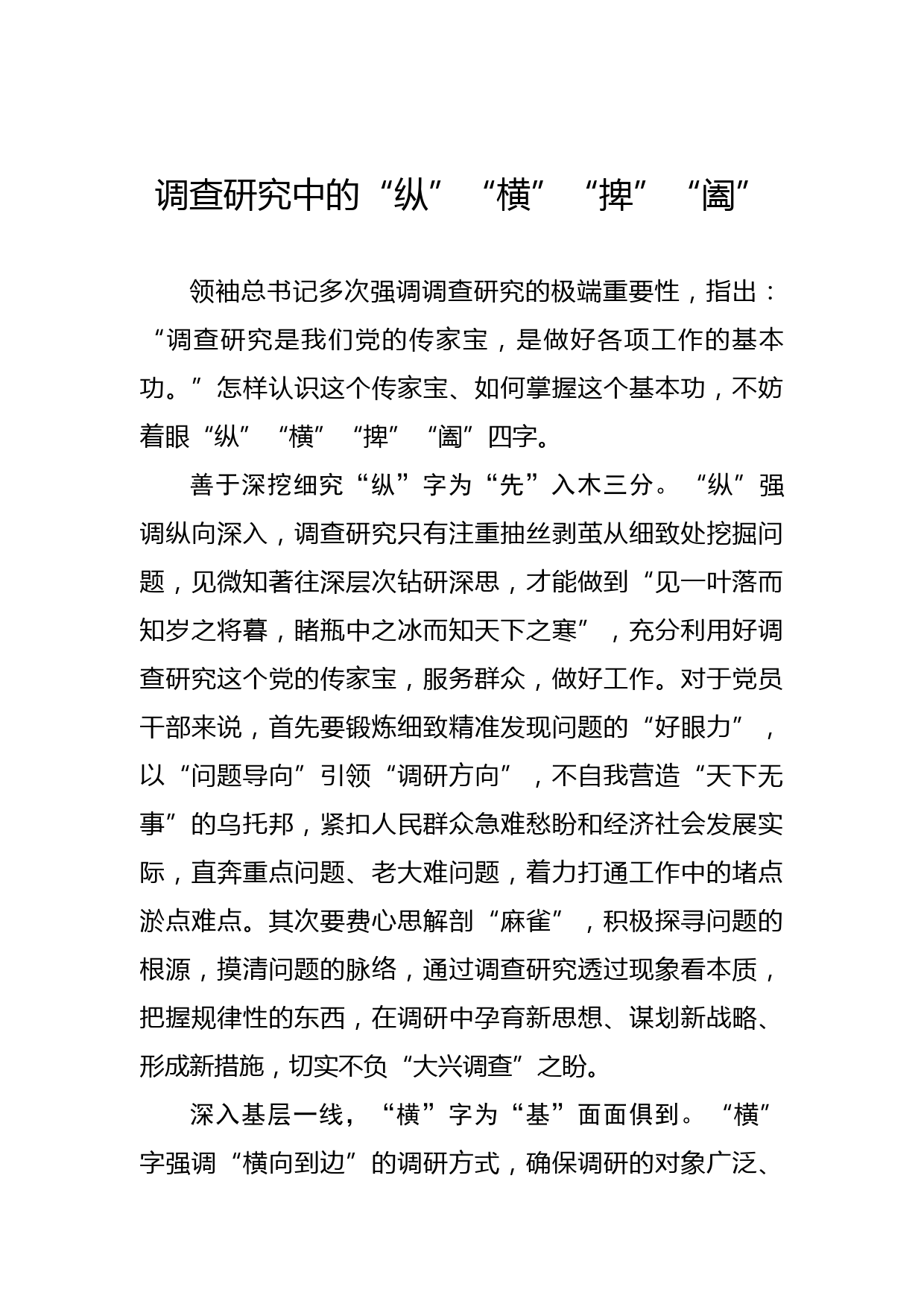 调查研究中的“纵”“横”“捭”“阖”

领袖总书记多次强调调查研究的极端重要性，指出：“调查研究是我们党的传家宝，是做好各项工作的基本功。”怎样认识这个传家宝、如何掌握这个基本功，不妨着眼“纵”“横”“捭”“阖”四字。

善于深挖细究“纵”字为“先”入木三分。“纵”强调纵向深入，调查研究只有注重抽丝剥茧从细致处挖掘问题，见微知著往深层次钻研深思，才能做到“见一叶落而知岁之将暮，睹瓶中之冰而知天下之寒”，充分利用好调查研究这个党的传家宝，服务群众，做好工作。对于党员干部来说，首先要锻炼细致精准发现问题的“好眼力”，以“问题导向”引领“调研方向”，不自我营造“天下无事”的乌托邦，紧扣人民群众急难愁盼和经济社会发展实际，直奔重点问题、老大难问题，着力打通工作中的堵点淤点难点。其次要费心思解剖“麻雀”，积极探寻问题的根源，摸清问题的脉络，通过调查研究透过现象看本质，把握规律性的东西，在调研中孕育新思想、谋划新战略、形成新措施，切实不负“大兴调查”之盼。

深入基层一线，“横”字为“基”面面俱到。“横”字强调“横向到边”的调研方式，确保调研的对象广泛、